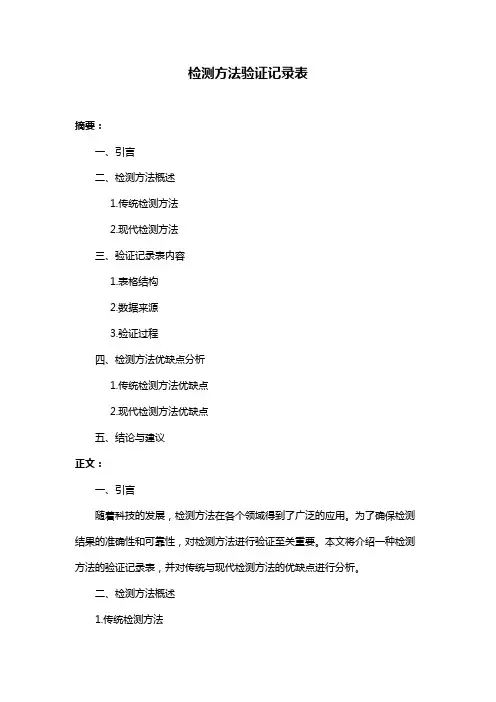 检测方法验证记录表

摘要：

一、引言

二、检测方法概述

1.传统检测方法

2.现代检测方法

三、验证记录表内容

1.表格结构

2.数据来源

3.验证过程

四、检测方法优缺点分析

1.传统检测方法优缺点

2.现代检测方法优缺点

五、结论与建议

正文：

一、引言

随着科技的发展，检测方法在各个领域得到了广泛的应用。为了确保检测结果的准确性和可靠性，对检测方法进行验证至关重要。本文将介绍一种检测方法的验证记录表，并对传统与现代检测方法的优缺点进行分析。

二、检测方法概述

1.传统检测方法